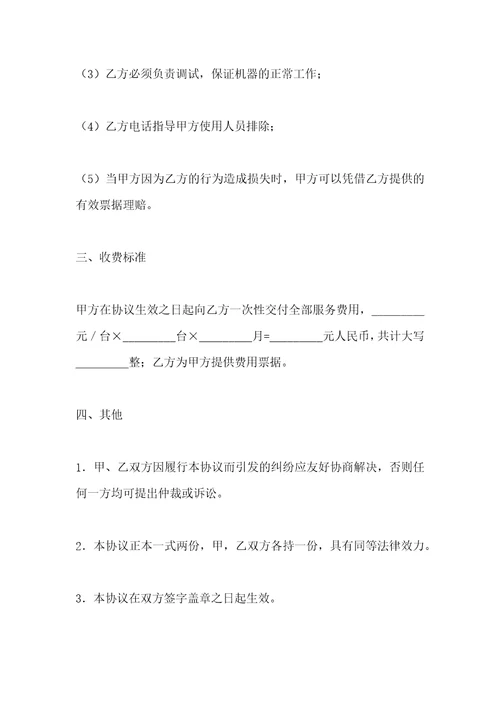 （3）乙方必须负责调试，保证机器的正常工作；

（4）乙方电话指导甲方使用人员排除；

（5）当甲方因为乙方的行为造成损失时，甲方可以凭借乙方提供的有效票据理赔。

三、收费标准

甲方在协议生效之日起向乙方一次性交付全部服务费用，________元／台×________台×________月=________元人民币，共计大写________整；乙方为甲方提供费用票据。

四、其他

1．甲、乙双方因履行本协议而引发的纠纷应友好协商解决，否则任何一方均可提出仲裁或诉讼。

2．本协议正本一式两份，甲，乙双方各持一份，具有同等法律效力。

3．本协议在双方签字盖章之日起生效。